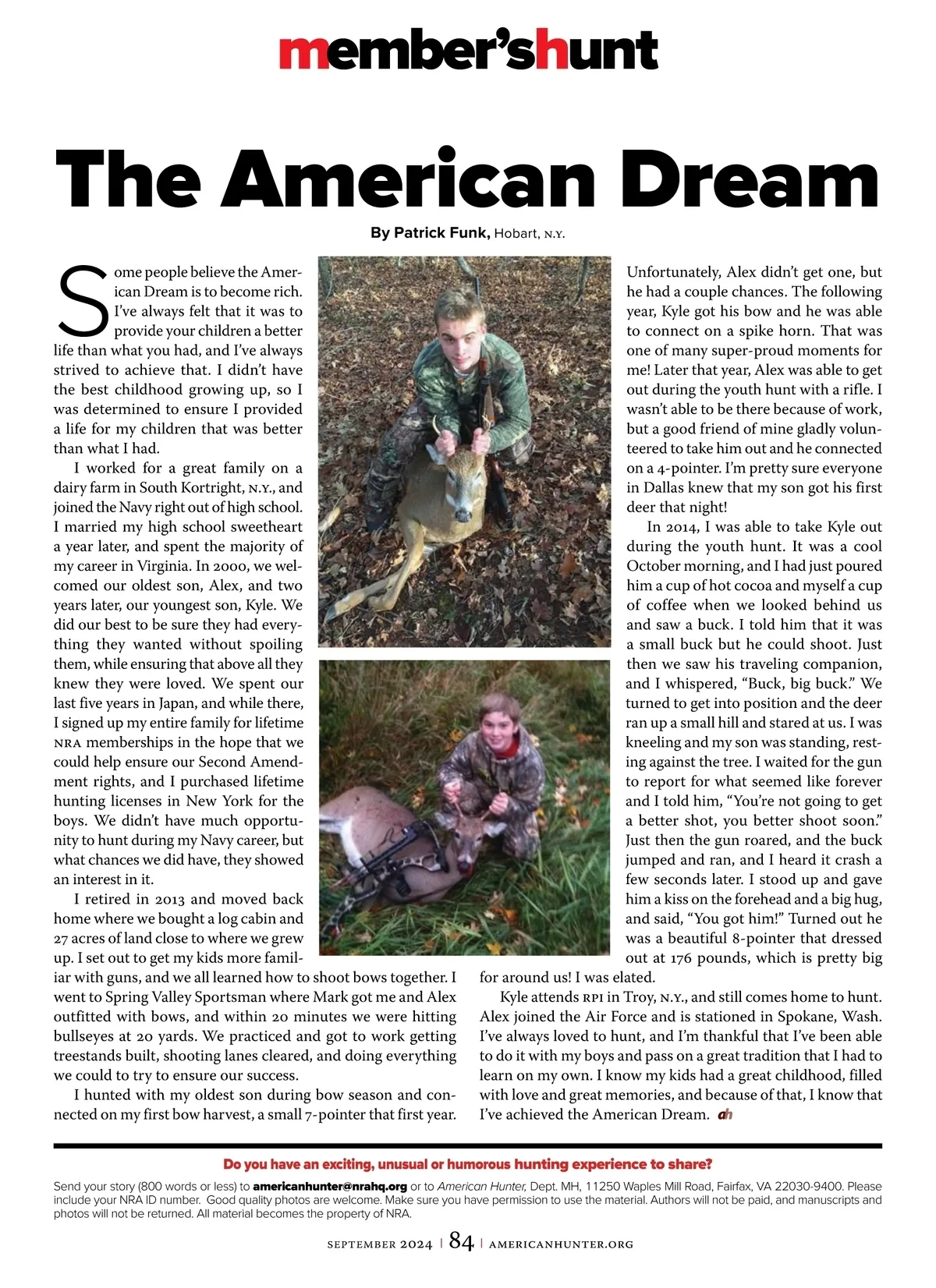 member'shunt

The American Dream

By Patrick Funk, Hobart, N.Y.

Some people believe the American Dream is to become rich. I've always felt that it was to provide your children a better life than what you had, and I've always strived to achieve that. I didn't have the best childhood growing up, so I was determined to ensure I provided a life for my children that was better than what I had.

I worked for a great family on a dairy farm in South Kortright, N.Y., and joined the Navy right out of high school. I married my high school sweetheart a year later, and spent the majority of my career in Virginia. In 2000, we welcomed our oldest son, Alex, and two years later, our youngest son, Kyle. We did our best to be sure they had everything they wanted without spoiling them, while ensuring that above all they knew they were loved. We spent our last five years in Japan, and while there, I signed up my entire family for lifetime NRA memberships in the hope that we could help ensure our Second Amendment rights, and I purchased lifetime hunting licenses in New York for the boys. We didn't have much opportunity to hunt during my Navy career, but what chances we did have, they showed an interest in it.

I retired in 2013 and moved back home where we bought a log cabin and 27 acres of land close to where we grew up. I set out to get my kids more familiar with guns, and we all learned how to shoot bows together. I went to Spring Valley Sportsman where Mark got me and Alex outfitted with bows, and within 20 minutes we were hitting bullseyes at 20 yards. We practiced and got to work getting treestands built, shooting lanes cleared, and doing everything we could to try to ensure our success.

I hunted with my oldest son during bow season and connected on my first bow harvest, a small 7-pointer that first year. Unfortunately, Alex didn't get one, but he had a couple chances. The following year, Kyle got his bow and he was able to connect on a spike horn. That was one of many super-proud moments for me! Later that year, Alex was able to get out during the youth hunt with a rifle. I wasn't able to be there because of work, but a good friend of mine gladly volunteered to take him out and he connected on a 4-pointer. I'm pretty sure everyone in Dallas knew that my son got his first deer that night!

In 2014, I was able to take Kyle out during the youth hunt. It was a cool October morning, and I had just poured him a cup of hot cocoa and myself a cup of coffee when we looked behind us and saw a buck. I told him that it was a small buck but he could shoot. Just then we saw his traveling companion, and I whispered, "Buck, big buck." We turned to get into position and the deer ran up a small hill and stared at us. I was kneeling and my son was standing, resting against the tree. I waited for the gun to report for what seemed like forever and I told him, "You're not going to get a better shot, you better shoot soon." Just then the gun roared, and the buck jumped and ran, and I heard it crash a few seconds later. I stood up and gave him a kiss on the forehead and a big hug, and said, "You got him!" Turned out he was a beautiful 8-pointer that dressed out at 176 pounds, which is pretty big for around us! I was elated.

Kyle attends RPI in Troy, N.Y., and still comes home to hunt. Alex joined the Air Force and is stationed in Spokane, Wash. I've always loved to hunt, and I'm thankful that I've been able to do it with my boys and pass on a great tradition that I had to learn on my own. I know my kids had a great childhood, filled with love and great memories, and because of that, I know that I've achieved the American Dream. ah

Do you have an exciting, unusual or humorous hunting experience to share?

Send your story (800 words or less) to americanhunter@nrahq.org or to American Hunter, Dept. MH, 11250 Waples Mill Road, Fairfax, VA 22030-9400. Please include your NRA ID number. Good quality photos are welcome. Make sure you have permission to use the material. Authors will not be paid, and manuscripts and photos will not be returned. All material becomes the property of NRA.

SEPTEMBER 2024 | 84 | AMERICANHUNTER.ORG